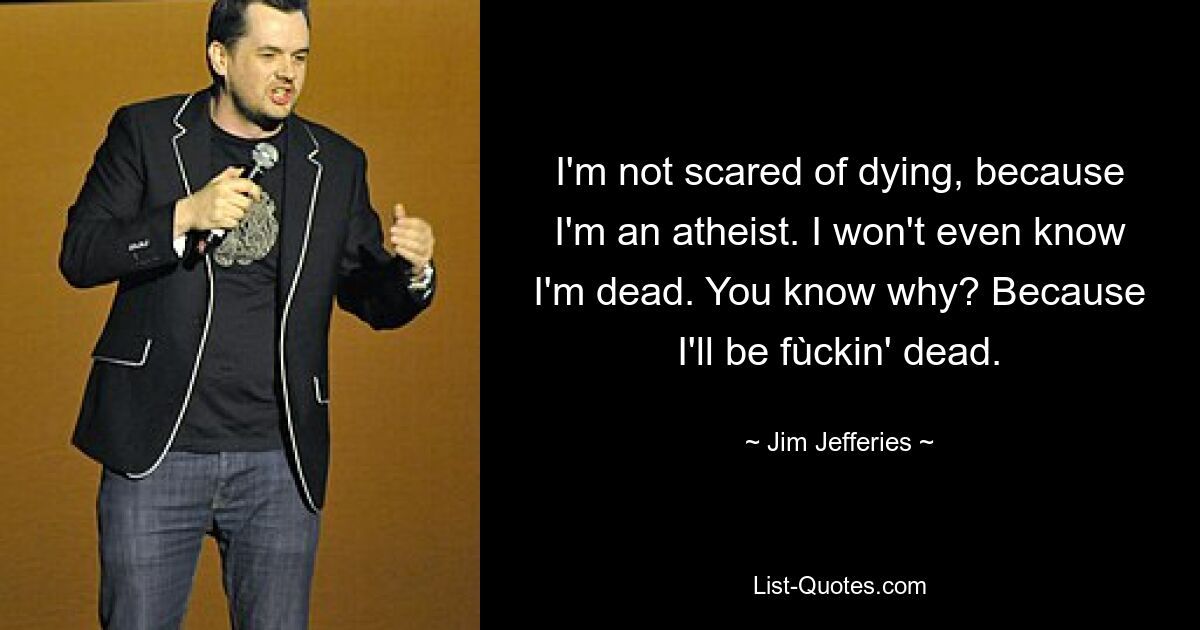 I'm not scared of dying, because I'm an atheist. I won't even know I'm dead. You know why? Because I'll be fùckin' dead.

~ Jim Jefferies ~

List-Quotes.com